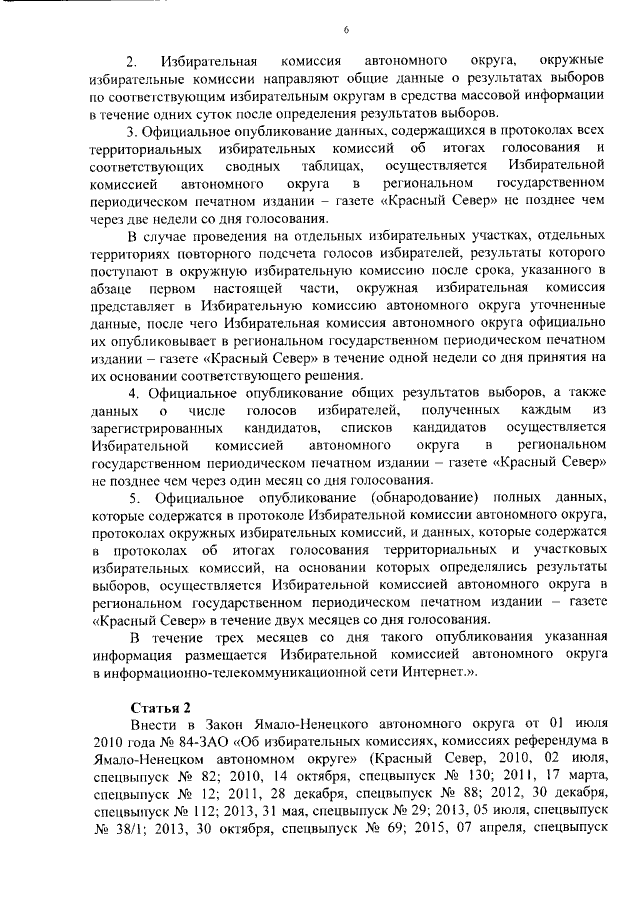 6

2. Избирательная комиссия автономного округа, окружные избирательные комиссии направляют общие данные о результатах выборов по соответствующим избирательным округам в средства массовой информации в течение одних суток после определения результатов выборов.

3. Официальное опубликование данных, содержащихся в протоколах всех территориальных избирательных комиссий об итогах голосования и соответствующих сводных таблицах, осуществляется Избирательной комиссией автономного округа в региональном государственном периодическом печатном издании – газете «Красный Север» не позднее чем через две недели со дня голосования.

В случае проведения на отдельных избирательных участках, отдельных территориях повторного подсчета голосов избирателей, результаты которого поступают в окружную избирательную комиссию после срока, указанного в абзаце первом настоящей части, окружная избирательная комиссия представляет в Избирательную комиссию автономного округа уточненные данные, после чего Избирательная комиссия автономного округа официально их опубликовывает в региональном государственном периодическом печатном издании – газете «Красный Север» в течение одной недели со дня принятия на их основании соответствующего решения.

4. Официальное опубликование общих результатов выборов, а также данных о числе голосов избирателей, полученных каждым из зарегистрированных кандидатов, списков кандидатов осуществляется Избирательной комиссией автономного округа в региональном государственном периодическом печатном издании – газете «Красный Север» не позднее чем через один месяц со дня голосования.

5. Официальное опубликование (обнародование) полных данных, которые содержатся в протоколе Избирательной комиссии автономного округа, протоколах окружных избирательных комиссий, и данных, которые содержатся в протоколах об итогах голосования территориальных и участковых избирательных комиссий, на основании которых определялись результаты выборов, осуществляется Избирательной комиссией автономного округа в региональном государственном периодическом печатном издании – газете «Красный Север» в течение двух месяцев со дня голосования.

В течение трех месяцев со дня такого опубликования указанная информация размещается Избирательной комиссией автономного округа в информационно-телекоммуникационной сети Интернет.».

Статья 2

Внести в Закон Ямало-Ненецкого автономного округа от 01 июля 2010 года № 84-ЗАО «Об избирательных комиссиях, комиссиях референдума в Ямало-Ненецком автономном округе» (Красный Север, 2010, 02 июля, спецвыпуск № 82; 2010, 14 октября, спецвыпуск № 130; 2011, 17 марта, спецвыпуск № 12; 2011, 28 декабря, спецвыпуск № 88; 2012, 30 декабря, спецвыпуск № 112; 2013, 31 мая, спецвыпуск № 29; 2013, 05 июля, спецвыпуск № 38/1; 2013, 30 октября, спецвыпуск № 69; 2015, 07 апреля, спецвыпуск